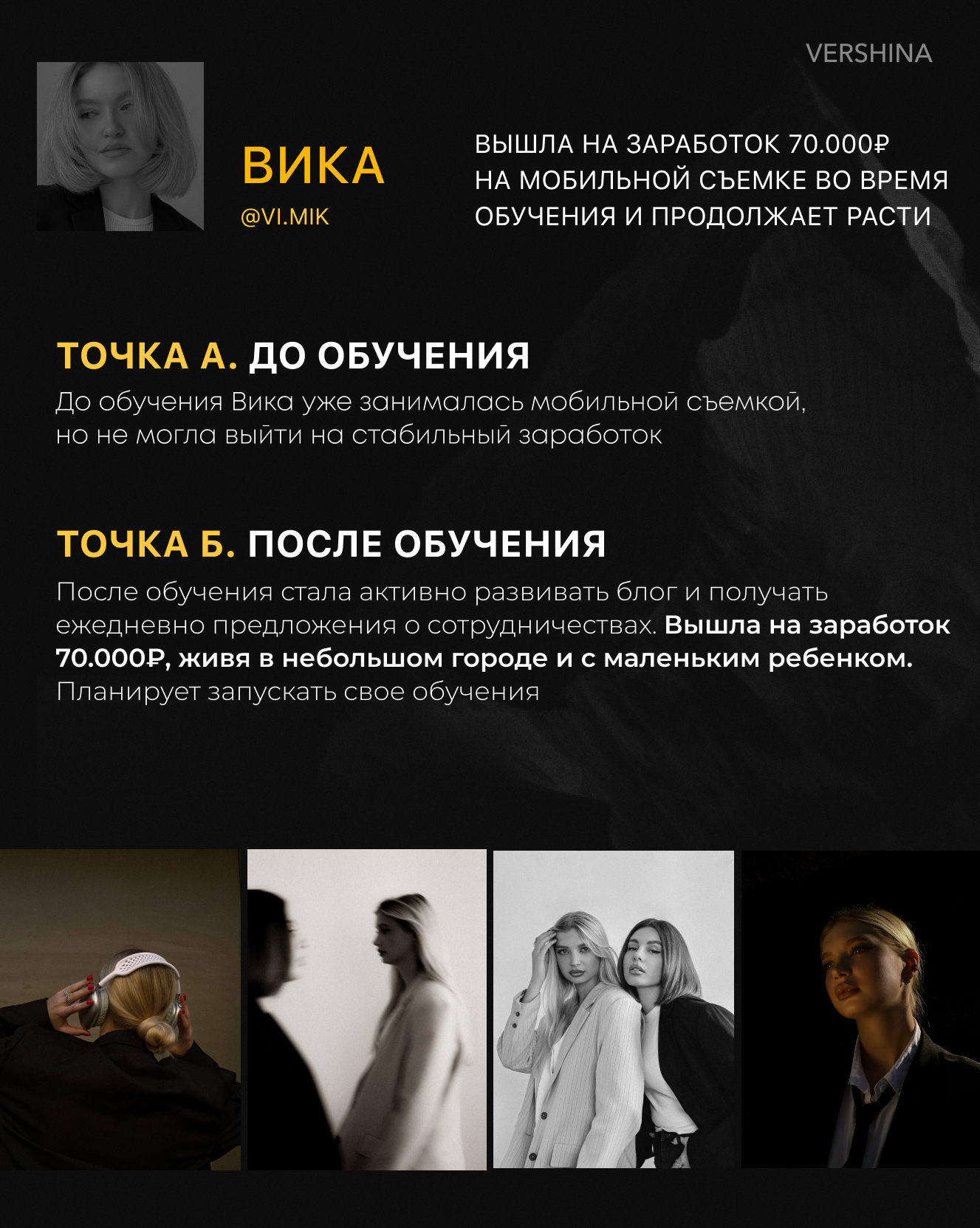 VERSHINA

ВИКА
@VI.MIK

ВЫШЛА НА ЗАРАБОТОК 70.000₽ НА МОБИЛЬНОЙ СЪЕМКЕ ВО ВРЕМЯ ОБУЧЕНИЯ И ПРОДОЛЖАЕТ РАСТИ

ТОЧКА А. ДО ОБУЧЕНИЯ

До обучения Вика уже занималась мобильной съемкой, но не могла выйти на стабильный заработок

ТОЧКА Б. ПОСЛЕ ОБУЧЕНИЯ

После обучения стала активно развивать блог и получать ежедневно предложения о сотрудничествах. Вышла на заработок 70.000₽, живя в небольшом городе и с маленьким ребенком. Планирует запускать свое обучения